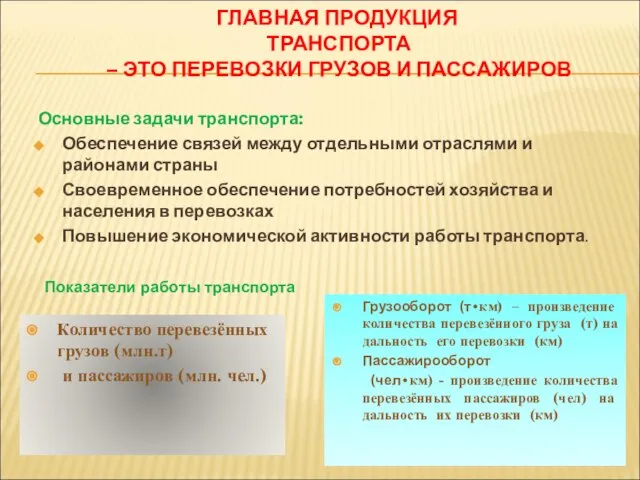 ГЛАВНАЯ ПРОДУКЦИЯ ТРАНСПОРТА
– ЭТО ПЕРЕВОЗКИ ГРУЗОВ И ПАССАЖИРОВ

Основные задачи транспорта:

Обеспечение связей между отдельными отраслями и районами страны

Своевременное обеспечение потребностей хозяйства и населения в перевозках

Повышение экономической активности работы транспорта.

Показатели работы транспорта

Количество перевезённых грузов (млн.т)

и пассажиров (млн. чел.)

Грузооборот (т•км) – произведение количества перевезённого груза (т) на дальность его перевозки (км)

Пассажирооборот

(чел•км) - произведение количества перевезённых пассажиров (чел) на дальность их перевозки (км)